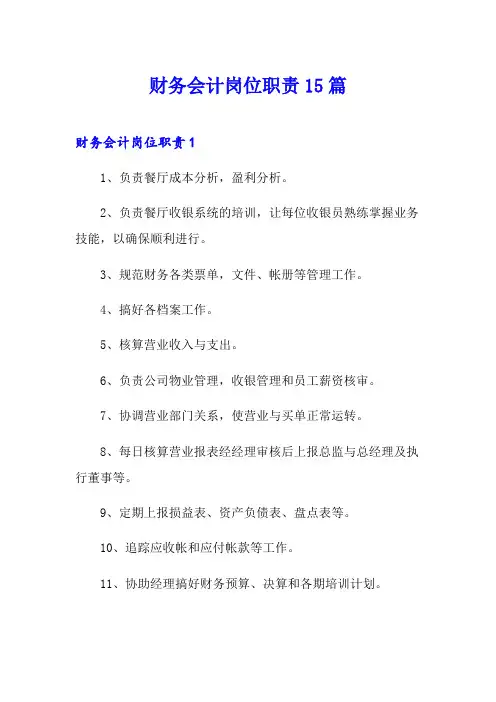 财务会计岗位职责15篇

财务会计岗位职责1

1、负责餐厅成本分析，盈利分析。

2、负责餐厅收银系统的培训，让每位收银员熟练掌握业务技能，以确保顺利进行。

3、规范财务各类票单，文件、帐册等管理工作。

4、搞好各档案工作。

5、核算营业收入与支出。

6、负责公司物业管理，收银管理和员工薪资核审。

7、协调营业部门关系，使营业与买单正常运转。

8、每日核算营业报表经经理审核后上报总监与总经理及执行董事等。

9、定期上报损益表、资产负债表、盘点表等。

10、追踪应收帐和应付帐款等工作。

11、协助经理搞好财务预算、决算和各期培训计划。